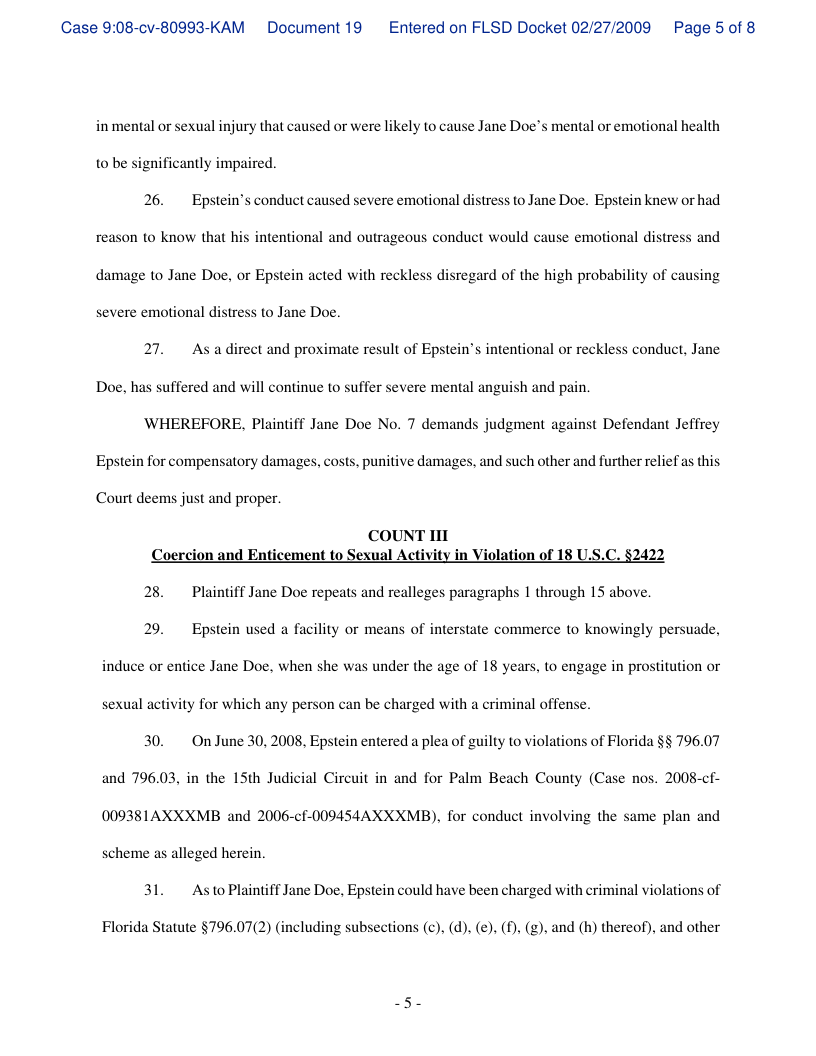 Case 9:08-cv-80993-KAM Document 19 Entered on FLSD Docket 02/27/2009 Page 5 of 8

in mental or sexual injury that caused or were likely to cause Jane Doe's mental or emotional health to be significantly impaired.

26. Epstein's conduct caused severe emotional distress to Jane Doe. Epstein knew or had reason to know that his intentional and outrageous conduct would cause emotional distress and damage to Jane Doe, or Epstein acted with reckless disregard of the high probability of causing severe emotional distress to Jane Doe.

27. As a direct and proximate result of Epstein's intentional or reckless conduct, Jane Doe, has suffered and will continue to suffer severe mental anguish and pain.

WHEREFORE, Plaintiff Jane Doe No. 7 demands judgment against Defendant Jeffrey Epstein for compensatory damages, costs, punitive damages, and such other and further relief as this Court deems just and proper.

COUNT III
Coercion and Enticement to Sexual Activity in Violation of 18 U.S.C. §2422

28. Plaintiff Jane Doe repeats and realleges paragraphs 1 through 15 above.

29. Epstein used a facility or means of interstate commerce to knowingly persuade, induce or entice Jane Doe, when she was under the age of 18 years, to engage in prostitution or sexual activity for which any person can be charged with a criminal offense.

30. On June 30, 2008, Epstein entered a plea of guilty to violations of Florida §§ 796.07 and 796.03, in the 15th Judicial Circuit in and for Palm Beach County (Case nos. 2008-cf-009381AXXXMB and 2006-cf-009454AXXXMB), for conduct involving the same plan and scheme as alleged herein.

31. As to Plaintiff Jane Doe, Epstein could have been charged with criminal violations of Florida Statute §796.07(2) (including subsections (c), (d), (e), (f), (g), and (h) thereof), and other

- 5 -